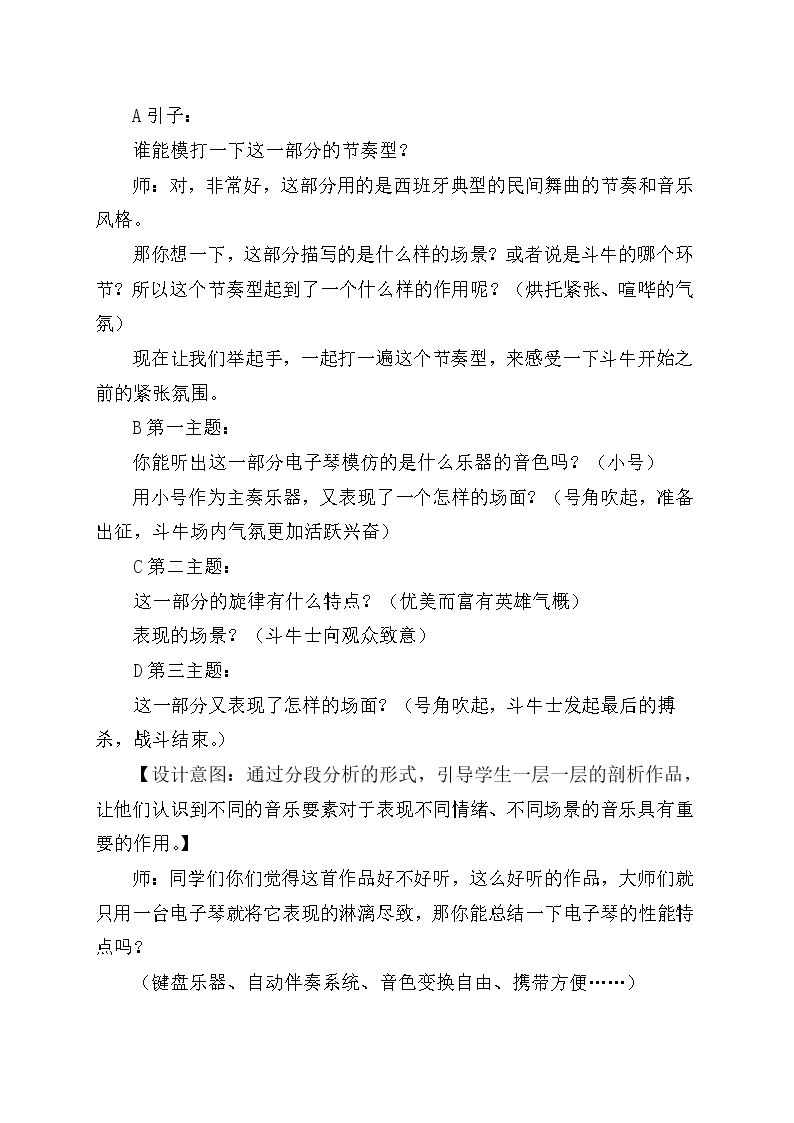 A 引子：

谁能模打一下这一部分的节奏型？

师：对，非常好，这部分用的是西班牙典型的民间舞曲的节奏和音乐风格。

那你想一下，这部分描写的是什么样的场景？或者说是斗牛的哪个环节？所以这个节奏型起到了一个什么样的作用呢？（烘托紧张、喧哗的气氛）

现在让我们举起手，一起打一遍这个节奏型，来感受一下斗牛开始之前的紧张氛围。

B 第一主题：

你能听出这一部分电子琴模仿的是什么乐器的音色吗？（小号）

用小号作为主奏乐器，又表现了一个怎样的场面？（号角吹起，准备出征，斗牛场内气氛更加活跃兴奋）

C 第二主题：

这一部分的旋律有什么特点？（优美而富有英雄气概）

表现的场景？（斗牛士向观众致意）

D 第三主题：

这一部分又表现了怎样的场面？（号角吹起，斗牛士发起最后的搏杀，战斗结束。）

【设计意图：通过分段分析的形式，引导学生一层一层的剖析作品，让他们认识到不同的音乐要素对于表现不同情绪、不同场景的音乐具有重要的作用。】

师：同学们你们觉得这首作品好不好听，这么好听的作品，大师们就只用一台电子琴就将它表现的淋漓尽致，那你能总结一下电子琴的性能特点吗？

（键盘乐器、自动伴奏系统、音色变换自由、携带方便……）